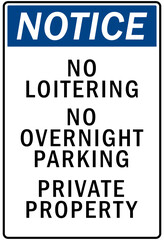 NOTICE

NO LOITERING

NO OVERNIGHT PARKING

PRIVATE PROPERTY